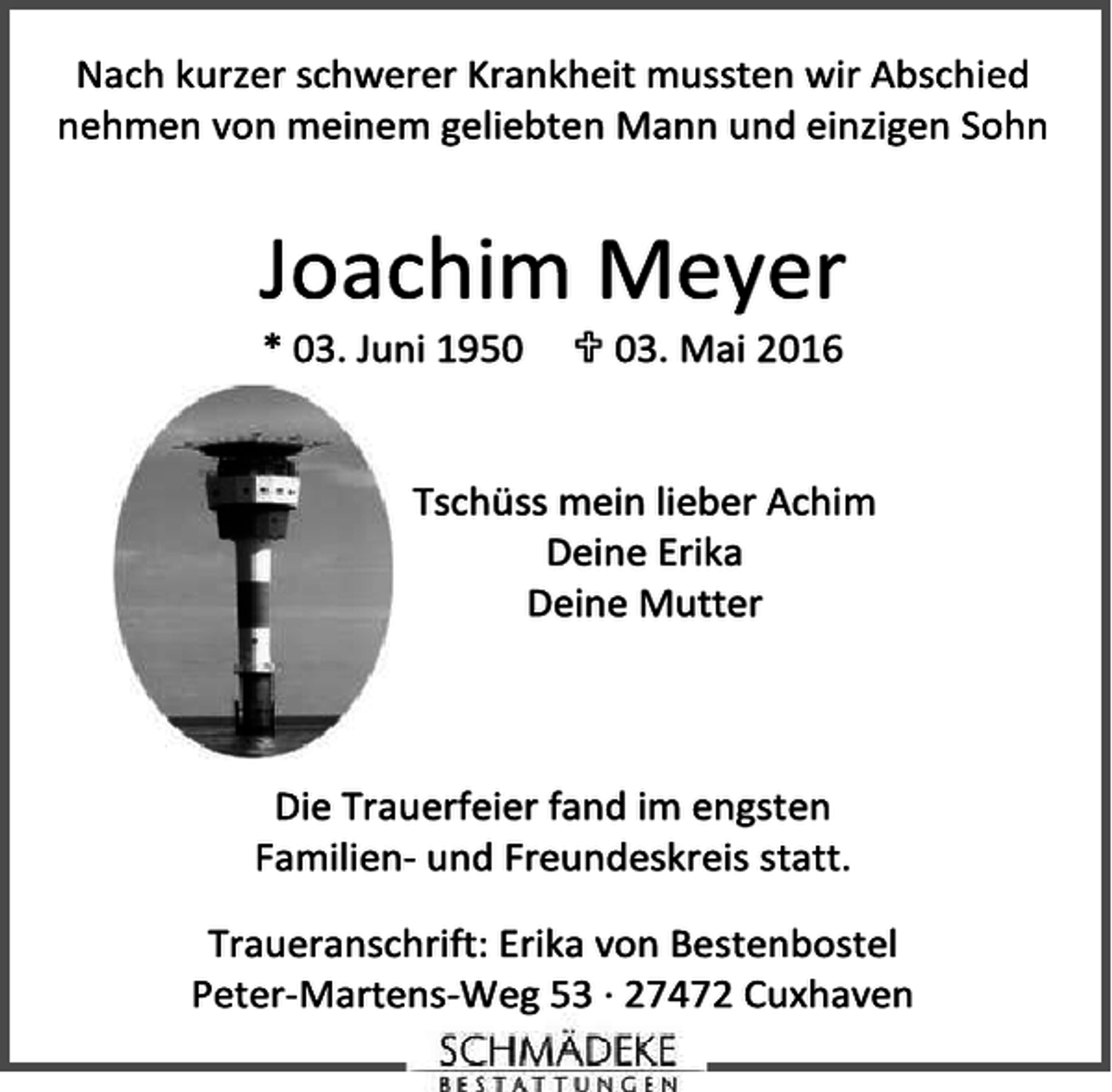 Nach kurzer schwerer Krankheit mussten wir Abschied nehmen von meinem geliebten Mann und einzigen Sohn

Joachim Meyer

* 03. Juni 1950 ✞ 03. Mai 2016

Tschüss mein lieber Achim
Deine Erika
Deine Mutter

Die Trauerfeier fand im engsten Familien- und Freundeskreis statt.

Traueranschrift: Erika von Bestenbostel
Peter-Martens-Weg 53 · 27472 Cuxhaven

SCHMÄDEKE
BESTATTUNGEN